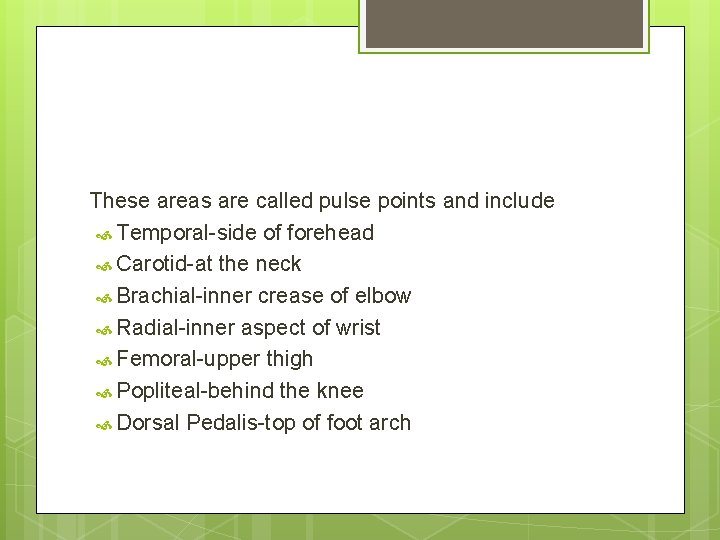 These areas are called pulse points and include
Temporal-side of forehead
Carotid-at the neck
Brachial-inner crease of elbow
Radial-inner aspect of wrist
Femoral-upper thigh
Popliteal-behind the knee
Dorsal Pedalis-top of foot arch